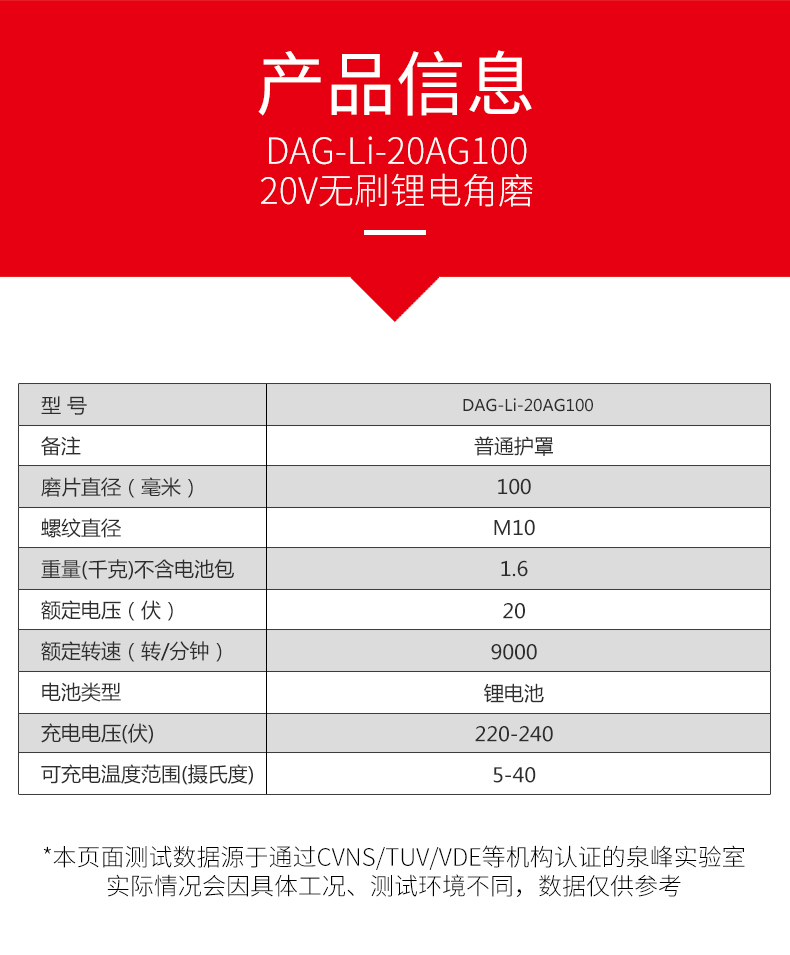 产品信息

DAG-Li-20AG100
20V无刷锂电角磨

| 型 号 | DAG-Li-20AG100 |
|---|---|
| 备注 | 普通护罩 |
| 磨片直径（毫米） | 100 |
| 螺纹直径 | M10 |
| 重量(千克)不含电池包 | 1.6 |
| 额定电压（伏） | 20 |
| 额定转速（转/分钟） | 9000 |
| 电池类型 | 锂电池 |
| 充电电压(伏) | 220-240 |
| 可充电温度范围(摄氏度) | 5-40 |

*本页面测试数据源于通过CVNS/TUV/VDE等机构认证的泉峰实验室
实际情况会因具体工况、测试环境不同，数据仅供参考